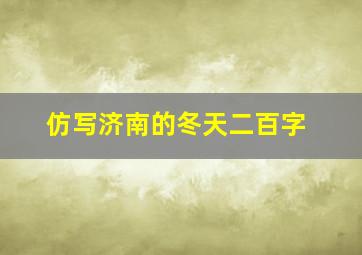 仿写济南的冬天二百字